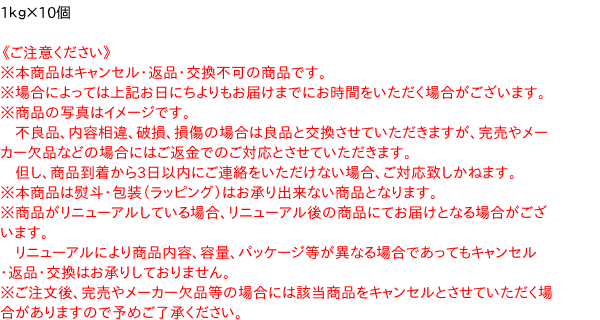 1kg×10個

《ご注意ください》
※本商品はキャンセル・返品・交換不可の商品です。
※場合によっては上記お日にちよりもお届けまでにお時間をいただく場合がございます。
※商品の写真はイメージです。
　不良品、内容相違、破損、損傷の場合は良品と交換させていただきますが、完売やメーカー欠品などの場合にはご返金でのご対応とさせていただきます。
　但し、商品到着から3日以内にご連絡をいただけない場合、ご対応致しかねます。
※本商品は熨斗・包装（ラッピング）はお承り出来ない商品となります。
※商品がリニューアルしている場合、リニューアル後の商品にてお届けとなる場合がございます。
　リニューアルにより商品内容、容量、パッケージ等が異なる場合であってもキャンセル・返品・交換はお承りしておりません。
※ご注文後、完売やメーカー欠品等の場合には該当商品をキャンセルとさせていただく場合がありますので予めご了承ください。